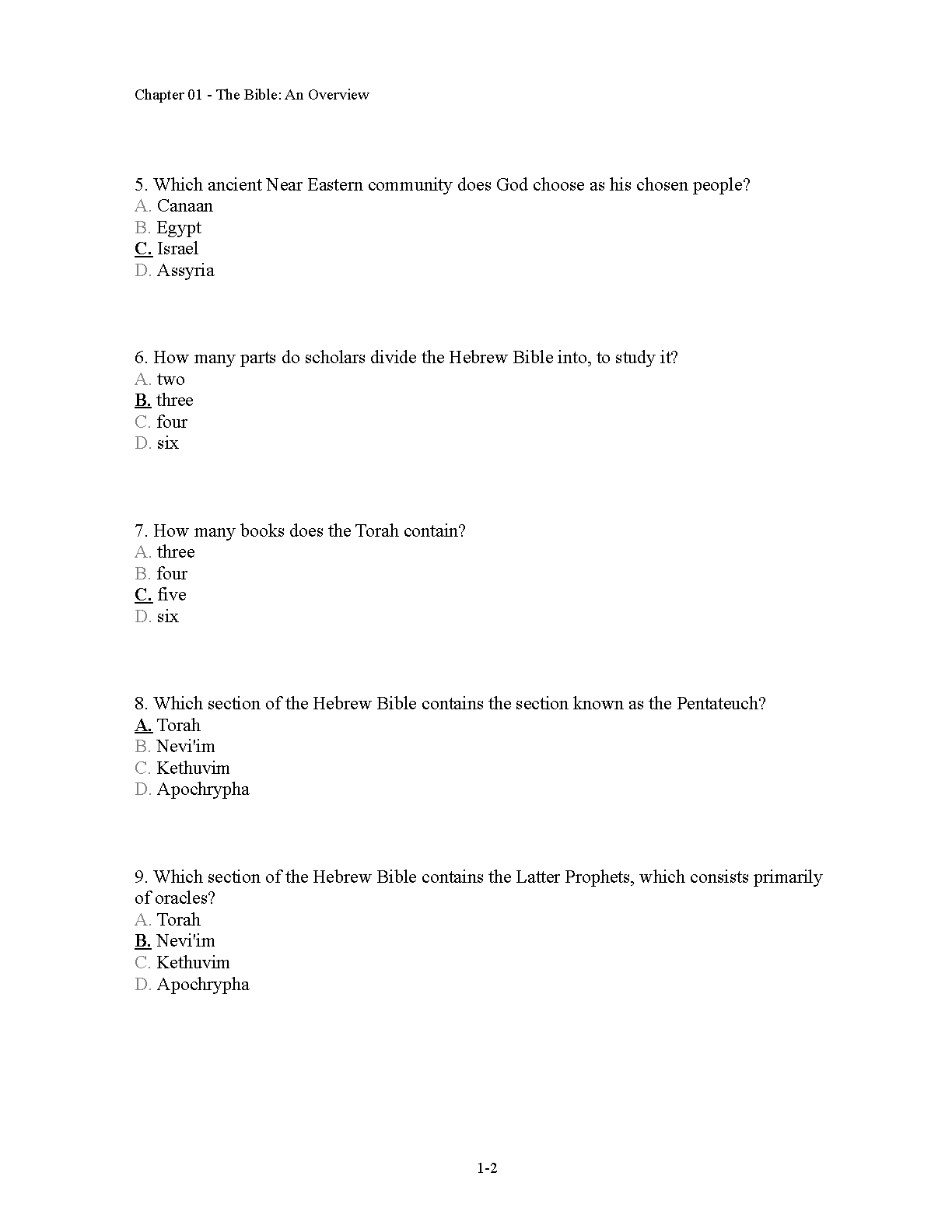 Chapter 01 - The Bible: An Overview

5. Which ancient Near Eastern community does God choose as his chosen people?
A. Canaan
B. Egypt
C. Israel
D. Assyria

6. How many parts do scholars divide the Hebrew Bible into, to study it?
A. two
B. three
C. four
D. six

7. How many books does the Torah contain?
A. three
B. four
C. five
D. six

8. Which section of the Hebrew Bible contains the section known as the Pentateuch?
A. Torah
B. Nevi'im
C. Kethuvim
D. Apochrypha

9. Which section of the Hebrew Bible contains the Latter Prophets, which consists primarily of oracles?
A. Torah
B. Nevi'im
C. Kethuvim
D. Apochrypha

1-2